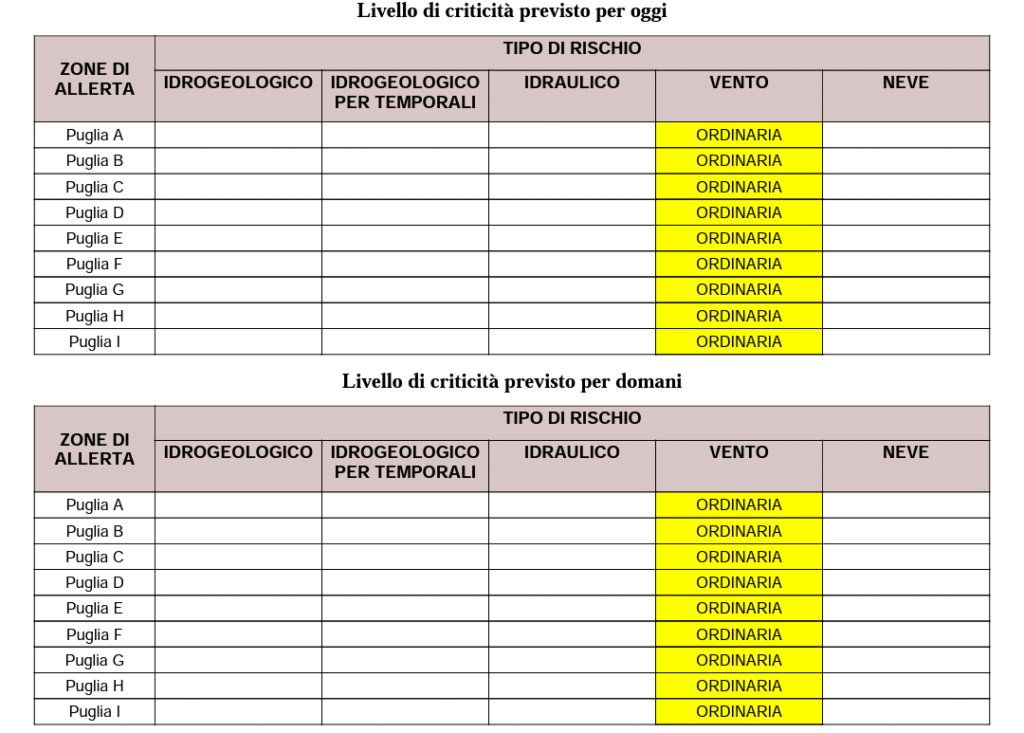 Livello di criticità previsto per oggi

| ZONE DI ALLERTA | TIPO DI RISCHIO | | | | |
|---|---|---|---|---|---|
| | IDROGEOLOGICO | IDROGEOLOGICO PER TEMPORALI | IDRAULICO | VENTO | NEVE |
| Puglia A | | | | ORDINARIA | |
| Puglia B | | | | ORDINARIA | |
| Puglia C | | | | ORDINARIA | |
| Puglia D | | | | ORDINARIA | |
| Puglia E | | | | ORDINARIA | |
| Puglia F | | | | ORDINARIA | |
| Puglia G | | | | ORDINARIA | |
| Puglia H | | | | ORDINARIA | |
| Puglia I | | | | ORDINARIA | |

Livello di criticità previsto per domani

| ZONE DI ALLERTA | TIPO DI RISCHIO | | | | |
|---|---|---|---|---|---|
| | IDROGEOLOGICO | IDROGEOLOGICO PER TEMPORALI | IDRAULICO | VENTO | NEVE |
| Puglia A | | | | ORDINARIA | |
| Puglia B | | | | ORDINARIA | |
| Puglia C | | | | ORDINARIA | |
| Puglia D | | | | ORDINARIA | |
| Puglia E | | | | ORDINARIA | |
| Puglia F | | | | ORDINARIA | |
| Puglia G | | | | ORDINARIA | |
| Puglia H | | | | ORDINARIA | |
| Puglia I | | | | ORDINARIA | |